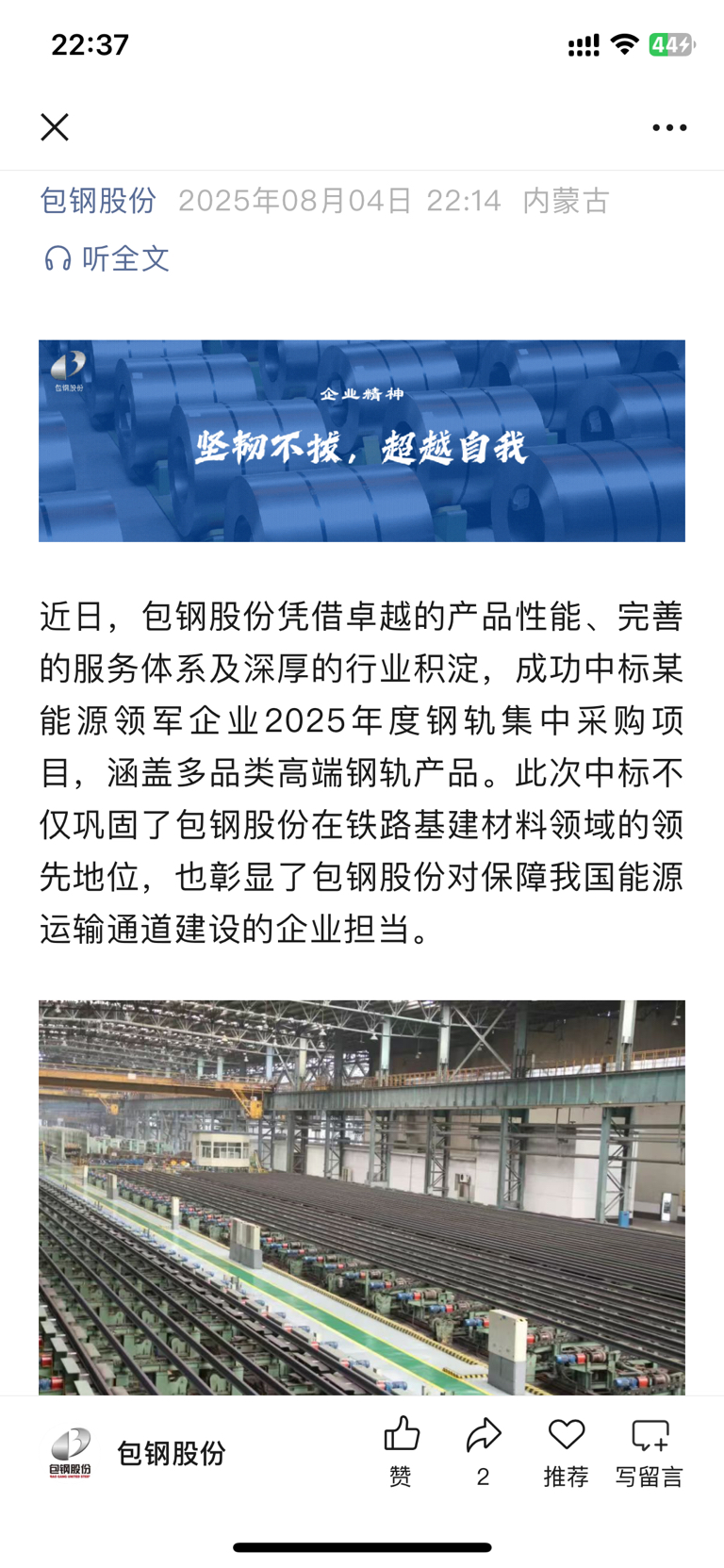 22:37

44

包钢股份 2025年08月04日 22:14 内蒙古

听全文

包钢股份

企业精神

坚韧不拔，超越自我

近日，包钢股份凭借卓越的产品性能、完善的服务体系及深厚的行业积淀，成功中标某能源领军企业2025年度钢轨集中采购项目，涵盖多品类高端钢轨产品。此次中标不仅巩固了包钢股份在铁路基建材料领域的领先地位，也彰显了包钢股份对保障我国能源运输通道建设的企业担当。

包钢股份

包钢股份

赞

2

推荐

写留言